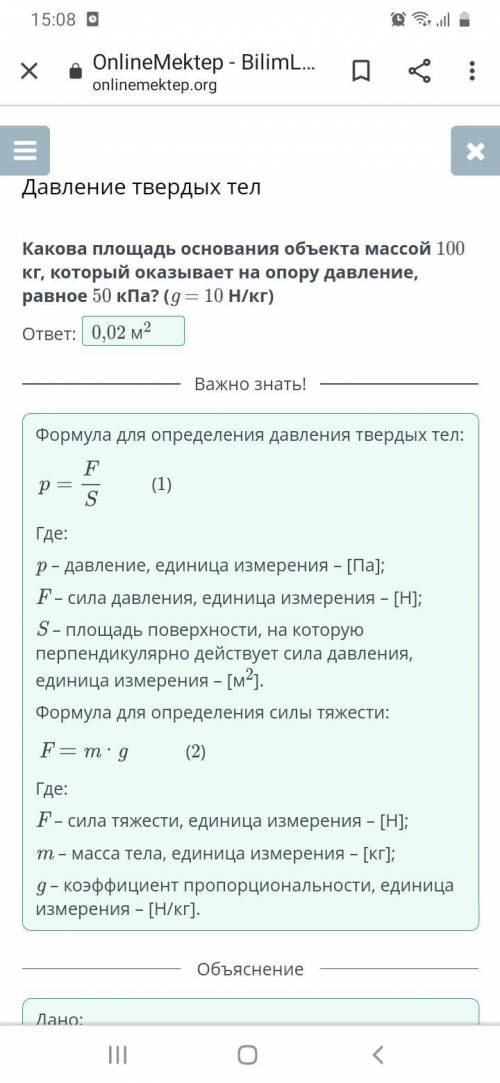 15:08

OnlineMektep - BilimL...
onlinemektep.org

Давление твердых тел

Какова площадь основания объекта массой $100$ кг, который оказывает на опору давление, равное $50$ кПа? ($g = 10$ Н/кг)

Ответ: $0{,}02$ м$^2$

Важно знать!

Формула для определения давления твердых тел:

$p = \frac{F}{S}$ (1)

Где:
$p$ – давление, единица измерения – [Па];
$F$ – сила давления, единица измерения – [Н];
$S$ – площадь поверхности, на которую перпендикулярно действует сила давления, единица измерения – [м$^2$].

Формула для определения силы тяжести:

$F = m \cdot g$ (2)

Где:
$F$ – сила тяжести, единица измерения – [Н];
$m$ – масса тела, единица измерения – [кг];
$g$ – коэффициент пропорциональности, единица измерения – [Н/кг].

Объяснение

Дано: